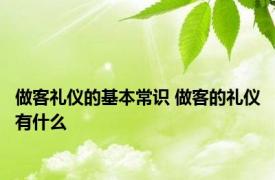 做客礼仪的基本常识 做客的礼仪有什么